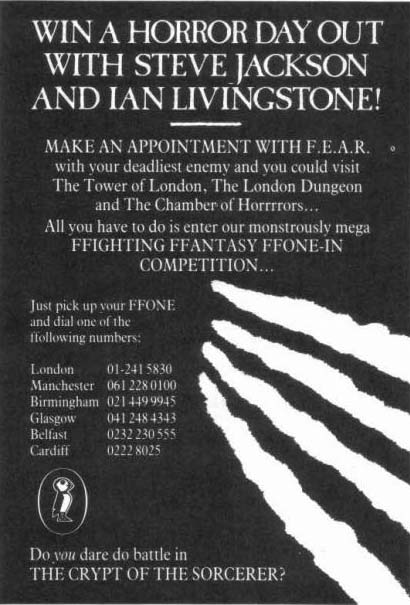 WIN A HORROR DAY OUT WITH STEVE JACKSON AND IAN LIVINGSTONE!

MAKE AN APPOINTMENT WITH F.E.A.R. with your deadliest enemy and you could visit The Tower of London, The London Dungeon and The Chamber of Horrrrors...

All you have to do is enter our monstrously mega FFIGHTING FFANTASY FFONE-IN COMPETITION...

Just pick up your FFONE and dial one of the ffollowing numbers:

London 01-241 5830
Manchester 061 228 0100
Birmingham 021 449 9945
Glasgow 041 248 4343
Belfast 0232 230 555
Cardiff 0222 8025

Do you dare do battle in THE CRYPT OF THE SORCERER?